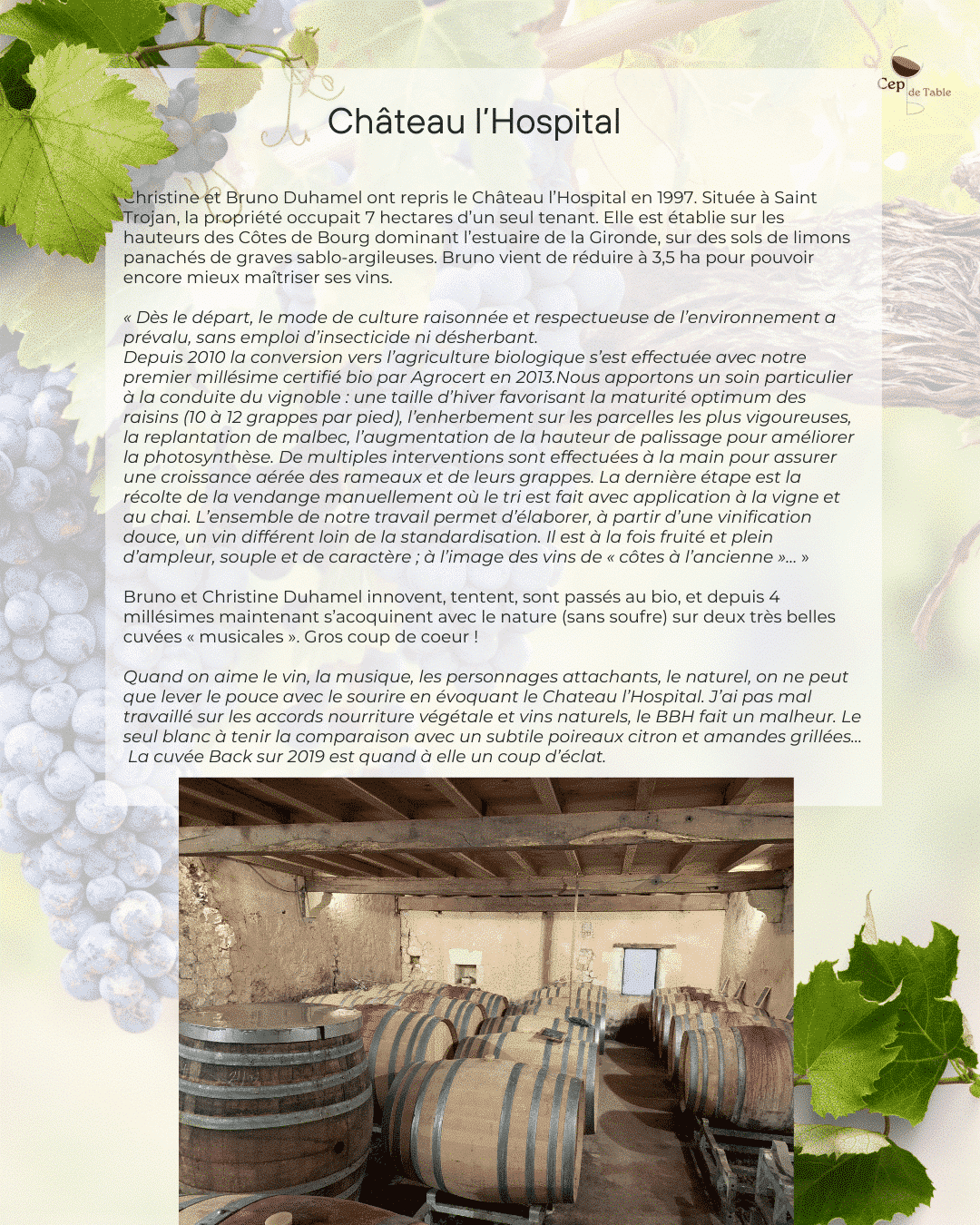 Cep de Table

Château l'Hospital

Christine et Bruno Duhamel ont repris le Château l'Hospital en 1997. Située à Saint Trojan, la propriété occupait 7 hectares d'un seul tenant. Elle est établie sur les hauteurs des Côtes de Bourg dominant l'estuaire de la Gironde, sur des sols de limons panachés de graves sablo-argileuses. Bruno vient de réduire à 3,5 ha pour pouvoir encore mieux maîtriser ses vins.

« Dès le départ, le mode de culture raisonnée et respectueuse de l'environnement a prévalu, sans emploi d'insecticide ni désherbant.
Depuis 2010 la conversion vers l'agriculture biologique s'est effectuée avec notre premier millésime certifié bio par Agrocert en 2013.Nous apportons un soin particulier à la conduite du vignoble : une taille d'hiver favorisant la maturité optimum des raisins (10 à 12 grappes par pied), l'enherbement sur les parcelles les plus vigoureuses, la replantation de malbec, l'augmentation de la hauteur de palissage pour améliorer la photosynthèse. De multiples interventions sont effectuées à la main pour assurer une croissance aérée des rameaux et de leurs grappes. La dernière étape est la récolte de la vendange manuellement où le tri est fait avec application à la vigne et au chai. L'ensemble de notre travail permet d'élaborer, à partir d'une vinification douce, un vin différent loin de la standardisation. Il est à la fois fruité et plein d'ampleur, souple et de caractère ; à l'image des vins de « côtes à l'ancienne »... »

Bruno et Christine Duhamel innovent, tentent, sont passés au bio, et depuis 4 millésimes maintenant s'acoquinent avec le nature (sans soufre) sur deux très belles cuvées « musicales ». Gros coup de coeur !

Quand on aime le vin, la musique, les personnages attachants, le naturel, on ne peut que lever le pouce avec le sourire en évoquant le Chateau l'Hospital. J'ai pas mal travaillé sur les accords nourriture végétale et vins naturels, le BBH fait un malheur. Le seul blanc à tenir la comparaison avec un subtile poireaux citron et amandes grillées... La cuvée Back sur 2019 est quand à elle un coup d'éclat.